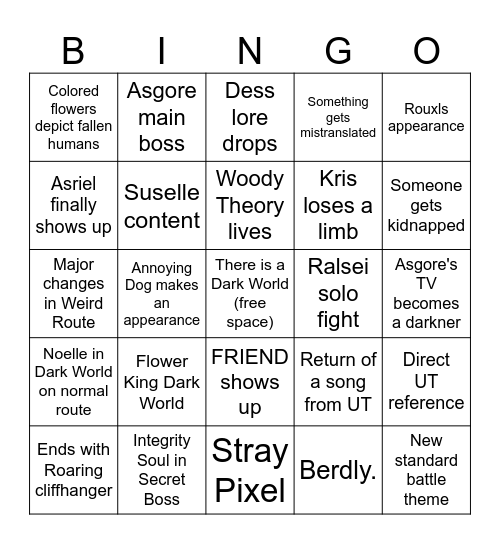 | B | I | N | G | O |
|---|---|---|---|---|
| Colored flowers depict fallen humans | Asgore main boss | Dess lore drops | Something gets mistranslated | Rouxls appearance |
| Asriel finally shows up | Suselle content | Woody Theory lives | Kris loses a limb | Someone gets kidnapped |
| Major changes in Weird Route | Annoying Dog makes an appearance | There is a Dark World (free space) | Ralsei solo fight | Asgore's TV becomes a darkner |
| Noelle in Dark World on normal route | Flower King Dark World | FRIEND shows up | Return of a song from UT | Direct UT reference |
| Ends with Roaring cliffhanger | Integrity Soul in Secret Boss | Stray Pixel | Berdly. | New standard battle theme |